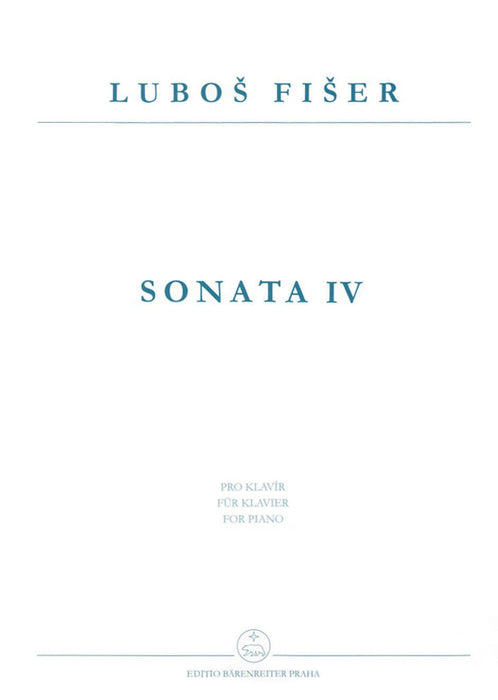 LUBOŠ FIŠER

SONATA IV

PRO KLAVÍR
FÜR KLAVIER
FOR PIANO

EDITIO BÄRENREITER PRAHA